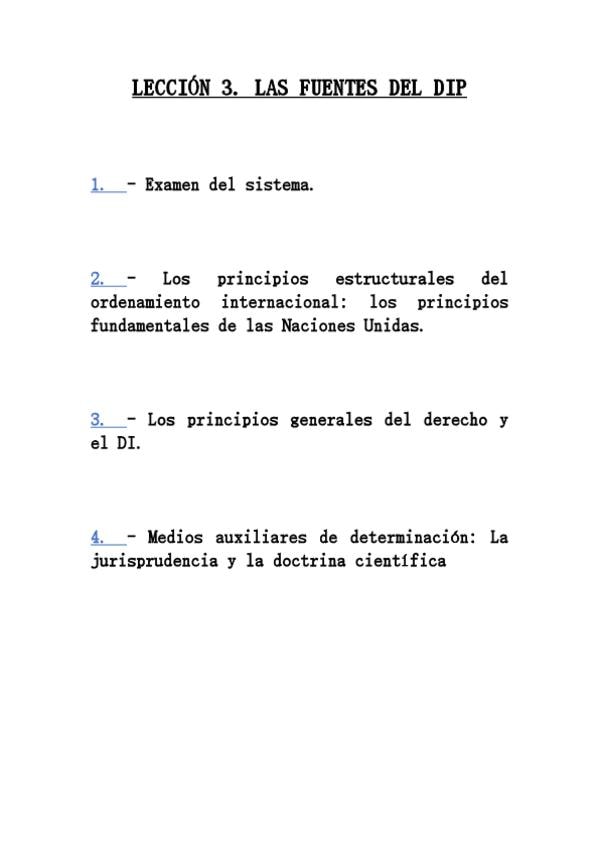 LECCIÓN 3. LAS FUENTES DEL DIP

1. - Examen del sistema.

2. - Los principios estructurales del ordenamiento internacional: los principios fundamentales de las Naciones Unidas.

3. - Los principios generales del derecho y el DI.

4. - Medios auxiliares de determinación: La jurisprudencia y la doctrina científica